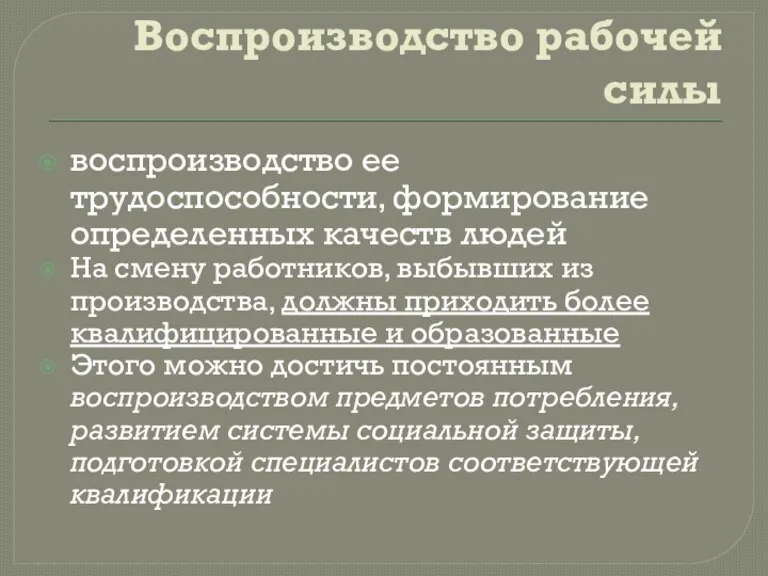 Воспроизводство рабочей силы

воспроизводство ее трудоспособности, формирование определенных качеств людей

На смену работников, выбывших из производства, должны приходить более квалифицированные и образованные

Этого можно достичь постоянным воспроизводством предметов потребления, развитием системы социальной защиты, подготовкой специалистов соответствующей квалификации